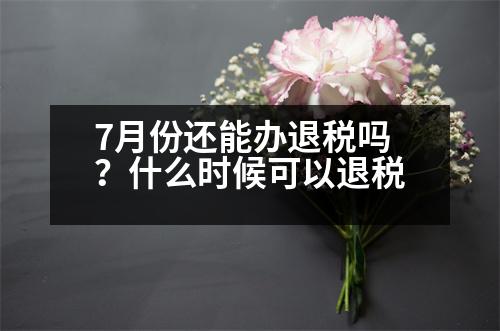 7月份还能办退税吗？什么时候可以退税